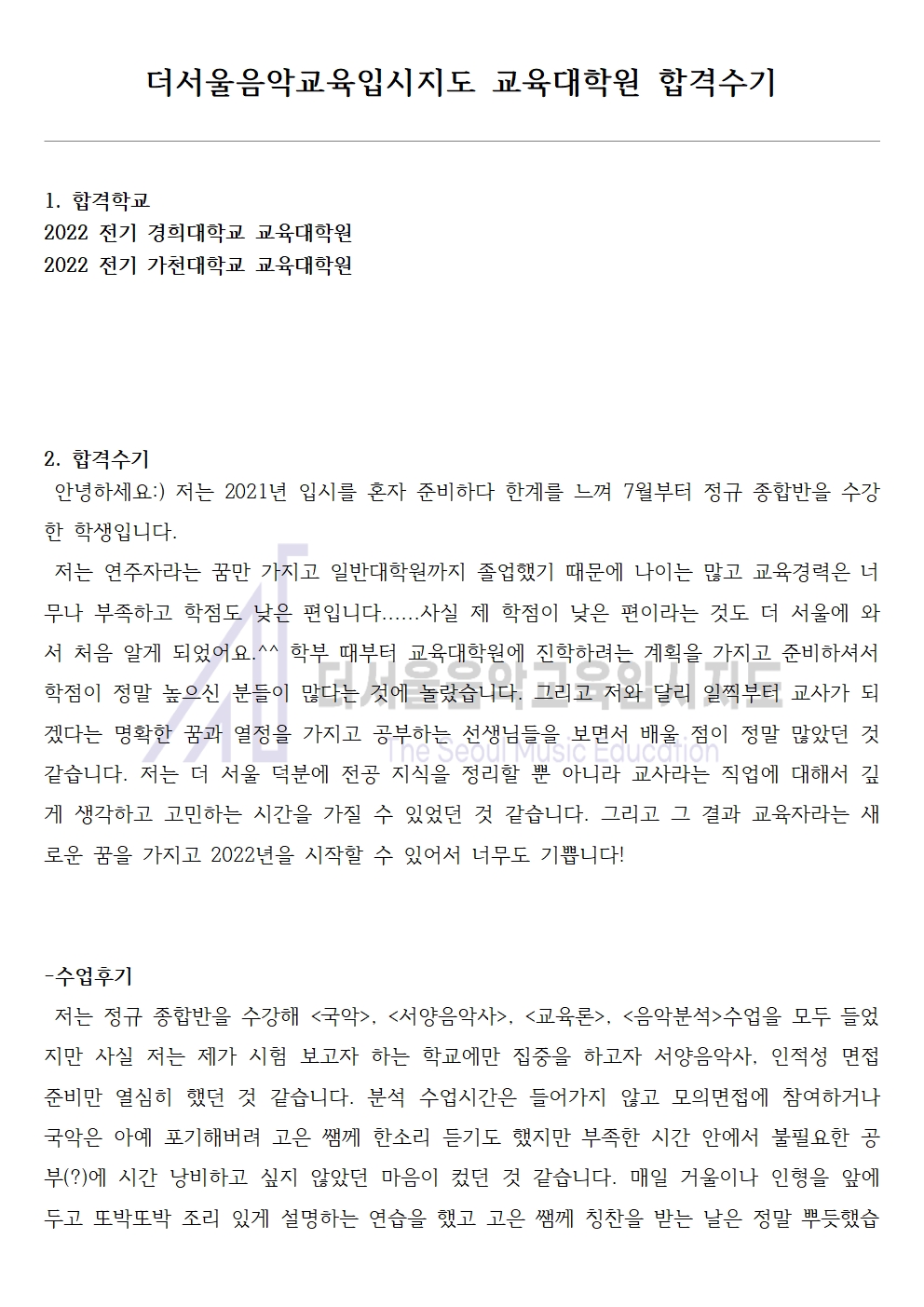 더서울음악교육입시지도 교육대학원 합격수기

1. 합격학교
2022 전기 경희대학교 교육대학원
2022 전기 가천대학교 교육대학원

2. 합격수기
안녕하세요:) 저는 2021년 입시를 혼자 준비하다 한계를 느껴 7월부터 정규 종합반을 수강한 학생입니다.
저는 연주자라는 꿈만 가지고 일반대학원까지 졸업했기 때문에 나이는 많고 교육경력은 너무나 부족하고 학점도 낮은 편입니다......사실 제 학점이 낮은 편이라는 것도 더 서울에 와서 처음 알게 되었어요.^^ 학부 때부터 교육대학원에 진학하려는 계획을 가지고 준비하셔서 학점이 정말 높으신 분들이 많다는 것에 놀랐습니다. 그리고 저와 달리 일찍부터 교사가 되겠다는 명확한 꿈과 열정을 가지고 공부하는 선생님들을 보면서 배울 점이 정말 많았던 것 같습니다. 저는 더 서울 덕분에 전공 지식을 정리할 뿐 아니라 교사라는 직업에 대해서 깊게 생각하고 고민하는 시간을 가질 수 있었던 것 같습니다. 그리고 그 결과 교육자라는 새로운 꿈을 가지고 2022년을 시작할 수 있어서 너무도 기쁩니다!

더서울음악교육입시지도
The Seoul Music Education

-수업후기
저는 정규 종합반을 수강해 <국악>, <서양음악사>, <교육론>, <음악분석>수업을 모두 들었지만 사실 저는 제가 시험 보고자 하는 학교에만 집중을 하고자 서양음악사, 인적성 면접 준비만 열심히 했던 것 같습니다. 분석 수업시간은 들어가지 않고 모의면접에 참여하거나 국악은 아예 포기해버려 고은 쌤께 한소리 듣기도 했지만 부족한 시간 안에서 불필요한 공부(?)에 시간 낭비하고 싶지 않았던 마음이 컸던 것 같습니다. 매일 거울이나 인형을 앞에 두고 또박또박 조리 있게 설명하는 연습을 했고 고은 쌤께 칭찬을 받는 날은 정말 뿌듯했습